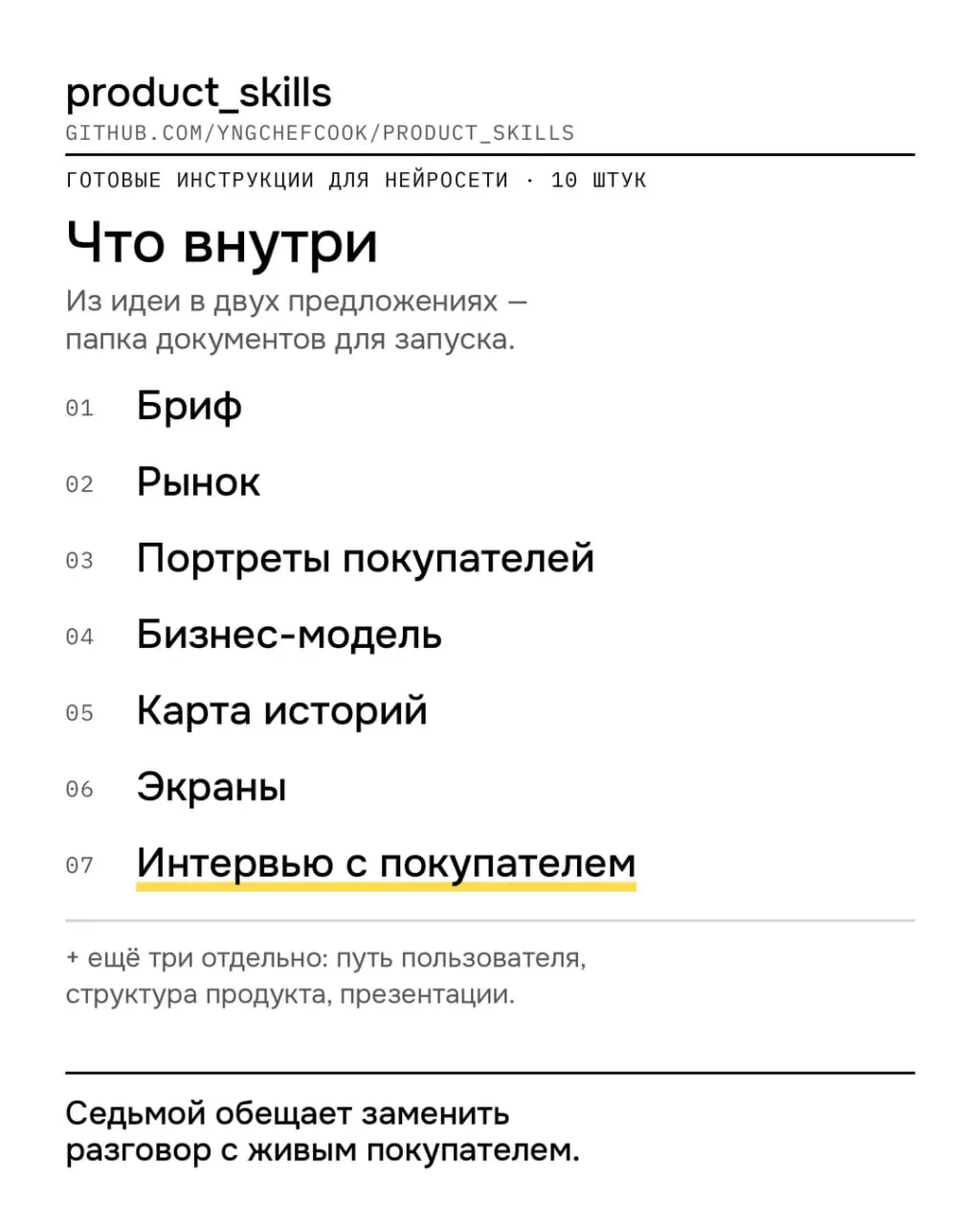 product_skills
GITHUB.COM/YNGCHEFCOOK/PRODUCT_SKILLS

ГОТОВЫЕ ИНСТРУКЦИИ ДЛЯ НЕЙРОСЕТИ · 10 ШТУК

Что внутри

Из идеи в двух предложениях — папка документов для запуска.

01 Бриф

02 Рынок

03 Портреты покупателей

04 Бизнес-модель

05 Карта историй

06 Экраны

07 Интервью с покупателем

+ ещё три отдельно: путь пользователя, структура продукта, презентации.

Седьмой обещает заменить разговор с живым покупателем.